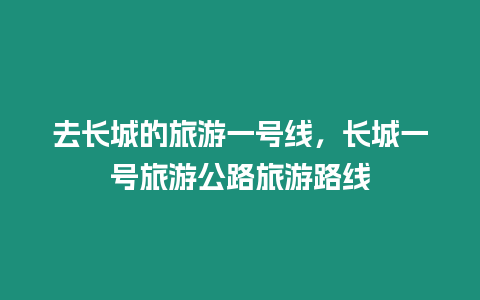 去长城的旅游一号线，长城一号旅游公路旅游路线